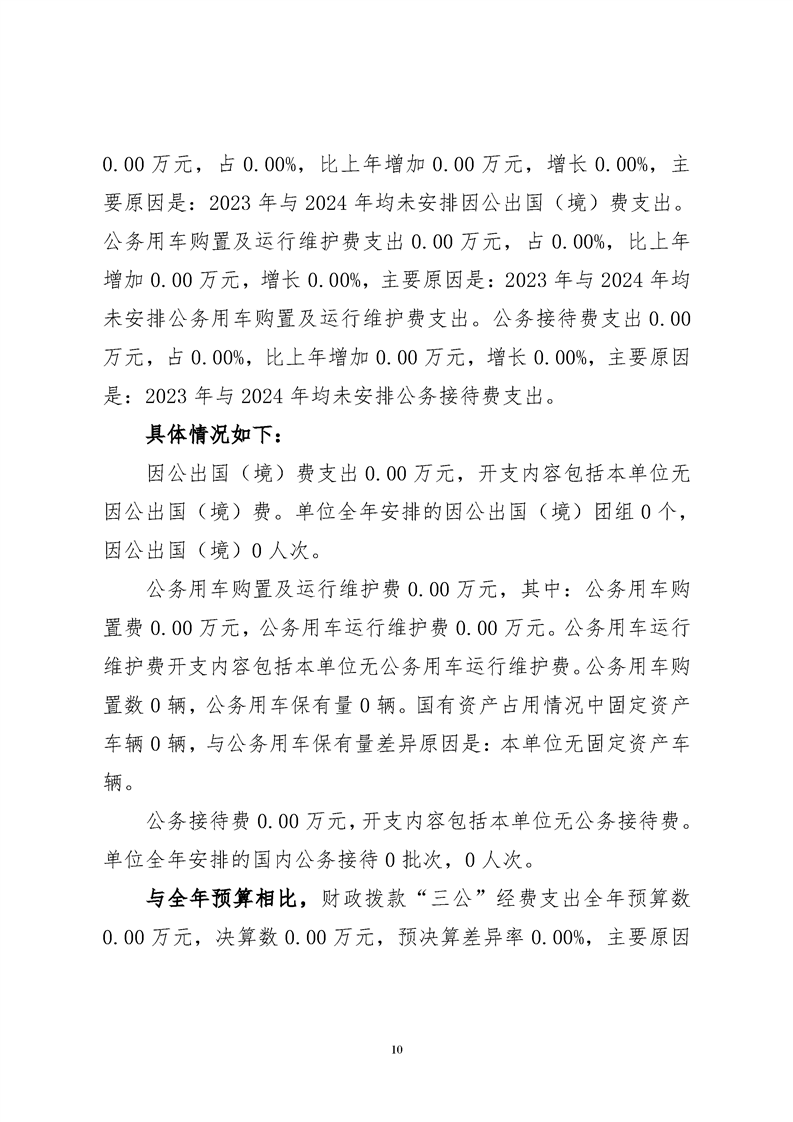 0.00 万元，占 0.00%，比上年增加 0.00 万元，增长 0.00%，主要原因是：2023 年与 2024 年均未安排因公出国（境）费支出。公务用车购置及运行维护费支出 0.00 万元，占 0.00%，比上年增加 0.00 万元，增长 0.00%，主要原因是：2023 年与 2024 年均未安排公务用车购置及运行维护费支出。公务接待费支出 0.00 万元，占 0.00%，比上年增加 0.00 万元，增长 0.00%，主要原因是：2023 年与 2024 年均未安排公务接待费支出。

具体情况如下：

因公出国（境）费支出 0.00 万元，开支内容包括本单位无因公出国（境）费。单位全年安排的因公出国（境）团组 0 个，因公出国（境）0 人次。

公务用车购置及运行维护费 0.00 万元，其中：公务用车购置费 0.00 万元，公务用车运行维护费 0.00 万元。公务用车运行维护费开支内容包括本单位无公务用车运行维护费。公务用车购置数 0 辆，公务用车保有量 0 辆。国有资产占用情况中固定资产车辆 0 辆，与公务用车保有量差异原因是：本单位无固定资产车辆。

公务接待费 0.00 万元，开支内容包括本单位无公务接待费。单位全年安排的国内公务接待 0 批次，0 人次。

与全年预算相比，财政拨款“三公”经费支出全年预算数 0.00 万元，决算数 0.00 万元，预决算差异率 0.00%，主要原因

10